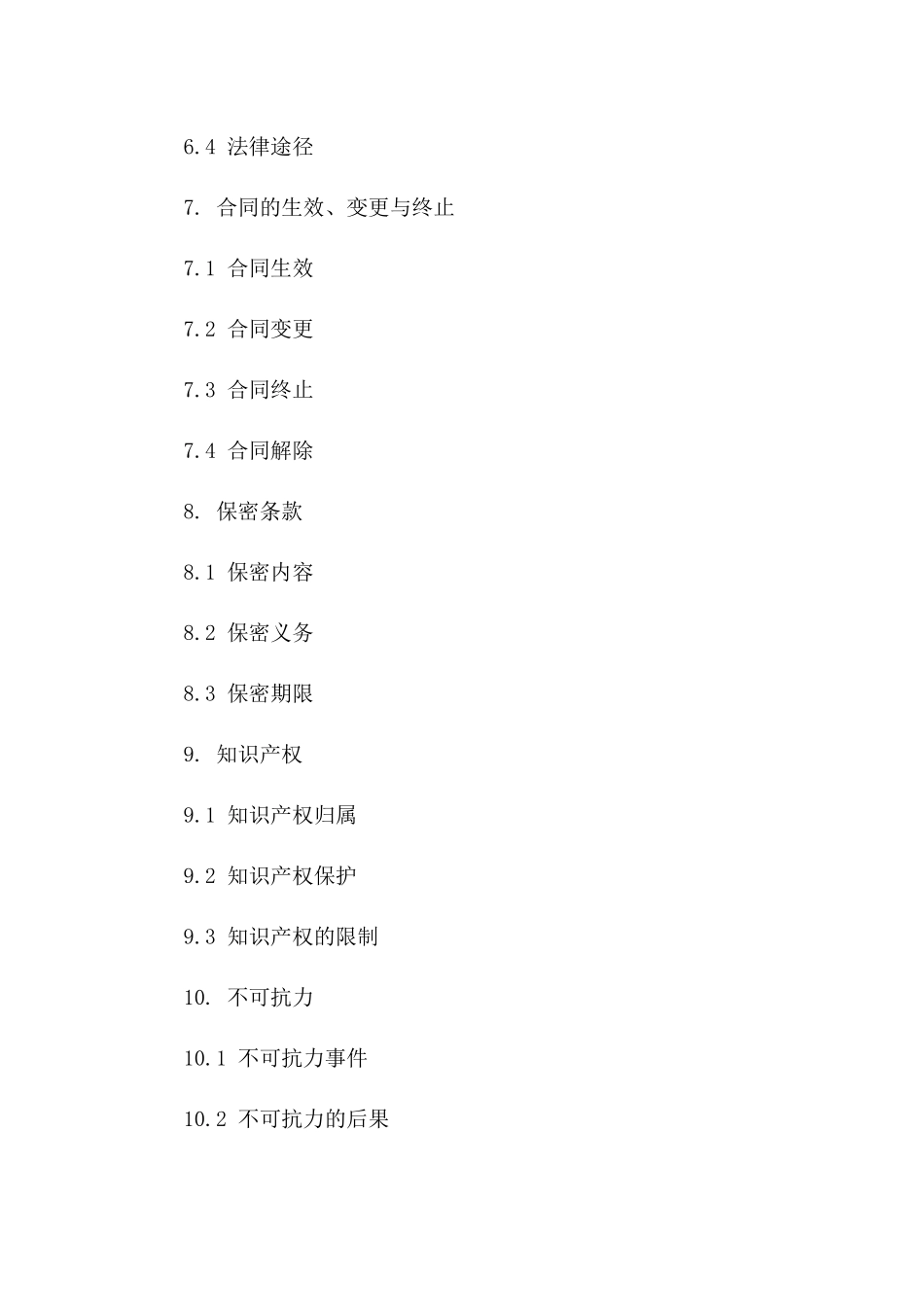 6.4 法律途径

7. 合同的生效、变更与终止

7.1 合同生效

7.2 合同变更

7.3 合同终止

7.4 合同解除

8. 保密条款

8.1 保密内容

8.2 保密义务

8.3 保密期限

9. 知识产权

9.1 知识产权归属

9.2 知识产权保护

9.3 知识产权的限制

10. 不可抗力

10.1 不可抗力事件

10.2 不可抗力的后果